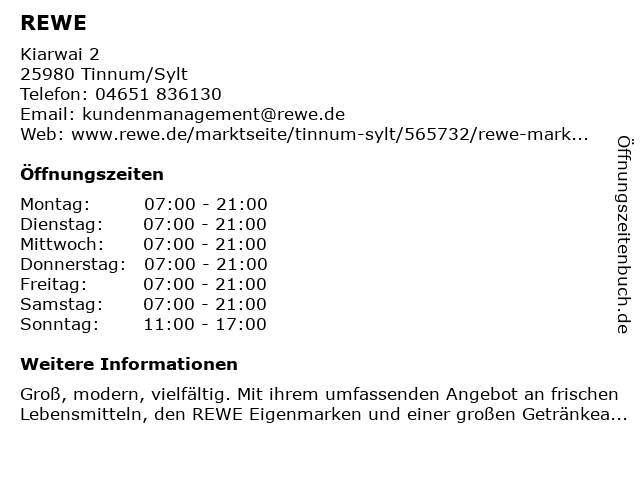 REWE

Kiarwai 2
25980 Tinnum/Sylt
Telefon: 04651 836130
Email: kundenmanagement@rewe.de
Web: www.rewe.de/marktseite/tinnum-sylt/565732/rewe-mark...

Öffnungszeiten

Montag: 07:00 - 21:00
Dienstag: 07:00 - 21:00
Mittwoch: 07:00 - 21:00
Donnerstag: 07:00 - 21:00
Freitag: 07:00 - 21:00
Samstag: 07:00 - 21:00
Sonntag: 11:00 - 17:00

Weitere Informationen

Groß, modern, vielfältig. Mit ihrem umfassenden Angebot an frischen Lebensmitteln, den REWE Eigenmarken und einer großen Getränkea...

Öffnungszeitenbuch.de